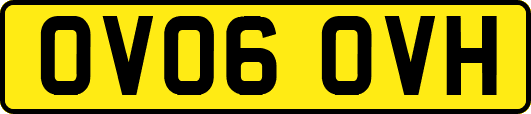 OV06 OVH